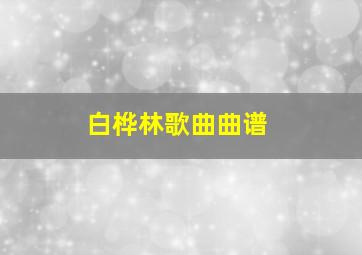 白桦林歌曲曲谱